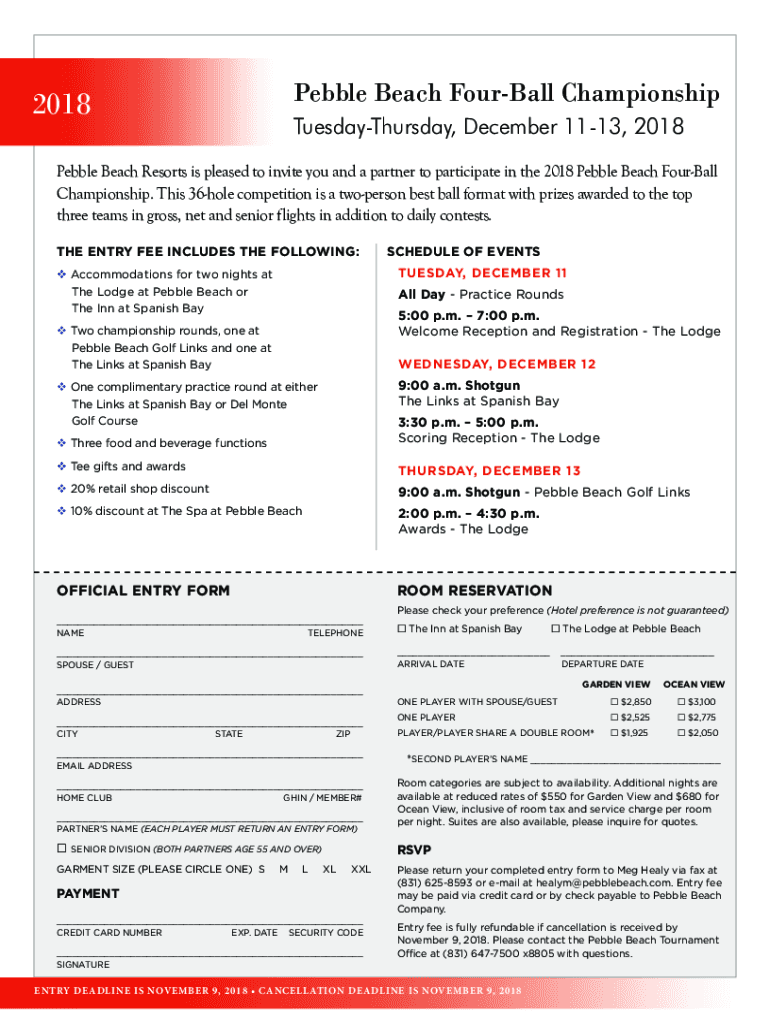 2018

Pebble Beach Four-Ball Championship

Tuesday-Thursday, December 11-13, 2018

Pebble Beach Resorts is pleased to invite you and a partner to participate in the 2018 Pebble Beach Four-Ball Championship. This 36-hole competition is a two-person best ball format with prizes awarded to the top three teams in gross, net and senior flights in addition to daily contests.

THE ENTRY FEE INCLUDES THE FOLLOWING:

❖ Accommodations for two nights at The Lodge at Pebble Beach or The Inn at Spanish Bay

❖ Two championship rounds, one at Pebble Beach Golf Links and one at The Links at Spanish Bay

❖ One complimentary practice round at either The Links at Spanish Bay or Del Monte Golf Course

❖ Three food and beverage functions

❖ Tee gifts and awards

❖ 20% retail shop discount

❖ 10% discount at The Spa at Pebble Beach

SCHEDULE OF EVENTS

TUESDAY, DECEMBER 11

All Day - Practice Rounds

5:00 p.m. – 7:00 p.m.
Welcome Reception and Registration - The Lodge

WEDNESDAY, DECEMBER 12

9:00 a.m. Shotgun
The Links at Spanish Bay

3:30 p.m. – 5:00 p.m.
Scoring Reception - The Lodge

THURSDAY, DECEMBER 13

9:00 a.m. Shotgun - Pebble Beach Golf Links

2:00 p.m. – 4:30 p.m.
Awards - The Lodge

OFFICIAL ENTRY FORM

NAME TELEPHONE

SPOUSE / GUEST

ADDRESS

CITY STATE ZIP

EMAIL ADDRESS

HOME CLUB GHIN / MEMBER#

PARTNER'S NAME (EACH PLAYER MUST RETURN AN ENTRY FORM)

☐ SENIOR DIVISION (BOTH PARTNERS AGE 55 AND OVER)

GARMENT SIZE (PLEASE CIRCLE ONE) S M L XL XXL

PAYMENT

CREDIT CARD NUMBER EXP. DATE SECURITY CODE

SIGNATURE

ROOM RESERVATION

Please check your preference (Hotel preference is not guaranteed)

☐ The Inn at Spanish Bay ☐ The Lodge at Pebble Beach

ARRIVAL DATE DEPARTURE DATE

| | GARDEN VIEW | OCEAN VIEW |
|---|---|---|
| ONE PLAYER WITH SPOUSE/GUEST | ☐ $2,850 | ☐ $3,100 |
| ONE PLAYER | ☐ $2,525 | ☐ $2,775 |
| PLAYER/PLAYER SHARE A DOUBLE ROOM* | ☐ $1,925 | ☐ $2,050 |

*SECOND PLAYER'S NAME

Room categories are subject to availability. Additional nights are available at reduced rates of $550 for Garden View and $680 for Ocean View, inclusive of room tax and service charge per room per night. Suites are also available, please inquire for quotes.

RSVP

Please return your completed entry form to Meg Healy via fax at (831) 625-8593 or e-mail at healym@pebblebeach.com. Entry fee may be paid via credit card or by check payable to Pebble Beach Company.

Entry fee is fully refundable if cancellation is received by November 9, 2018. Please contact the Pebble Beach Tournament Office at (831) 647-7500 x8805 with questions.

ENTRY DEADLINE IS NOVEMBER 9, 2018 • CANCELLATION DEADLINE IS NOVEMBER 9, 2018